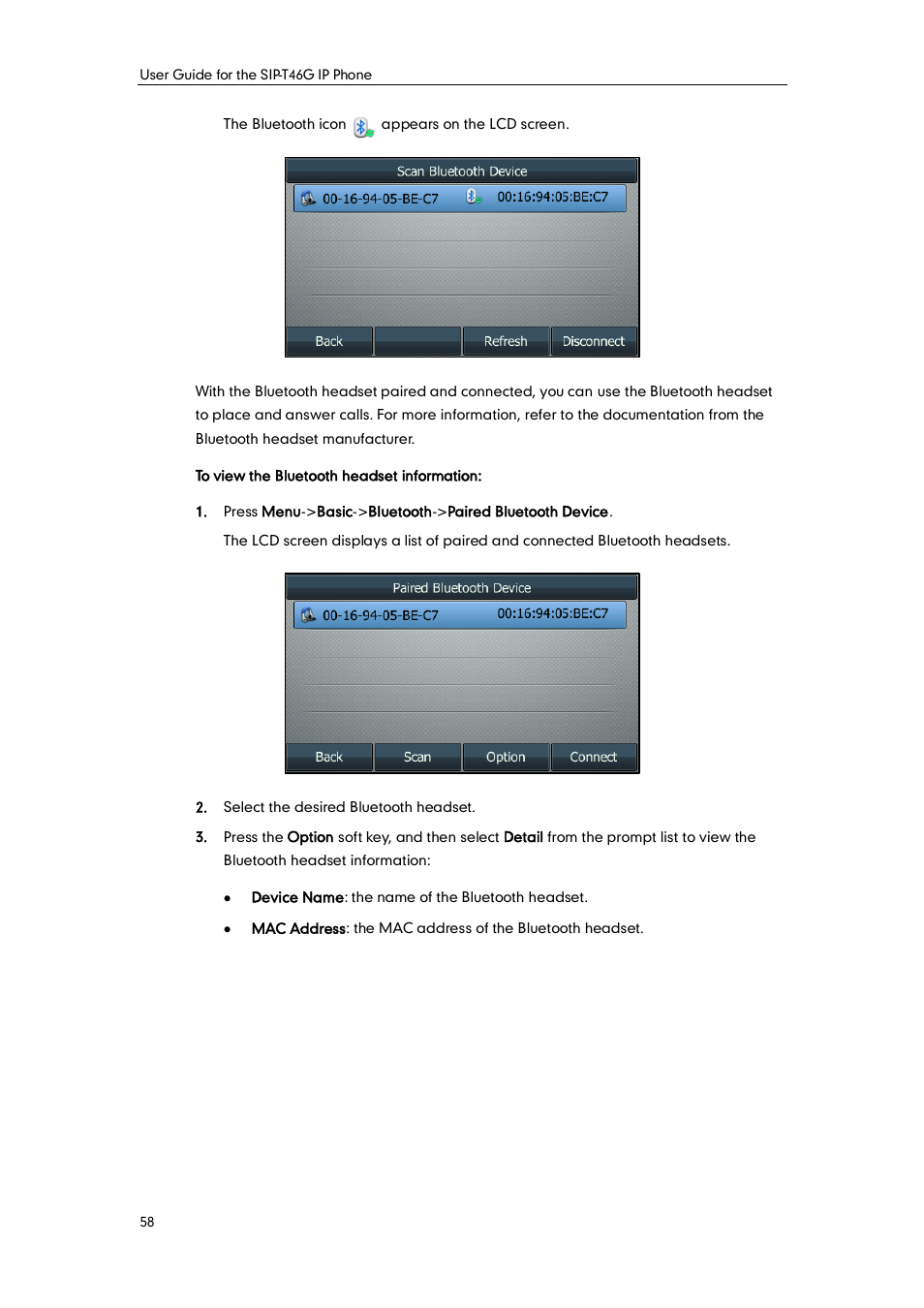 User Guide for the SIP-T46G IP Phone

The Bluetooth icon appears on the LCD screen.

Scan Bluetooth Device

00-16-94-05-BE-C7 00:16:94:05:BE:C7

Back Refresh Disconnect

With the Bluetooth headset paired and connected, you can use the Bluetooth headset to place and answer calls. For more information, refer to the documentation from the Bluetooth headset manufacturer.

To view the Bluetooth headset information:

1. Press Menu->Basic->Bluetooth->Paired Bluetooth Device.

The LCD screen displays a list of paired and connected Bluetooth headsets.

Paired Bluetooth Device

00-16-94-05-BE-C7 00:16:94:05:BE:C7

Back Scan Option Connect

2. Select the desired Bluetooth headset.

3. Press the Option soft key, and then select Detail from the prompt list to view the Bluetooth headset information:

• Device Name: the name of the Bluetooth headset.

• MAC Address: the MAC address of the Bluetooth headset.

58